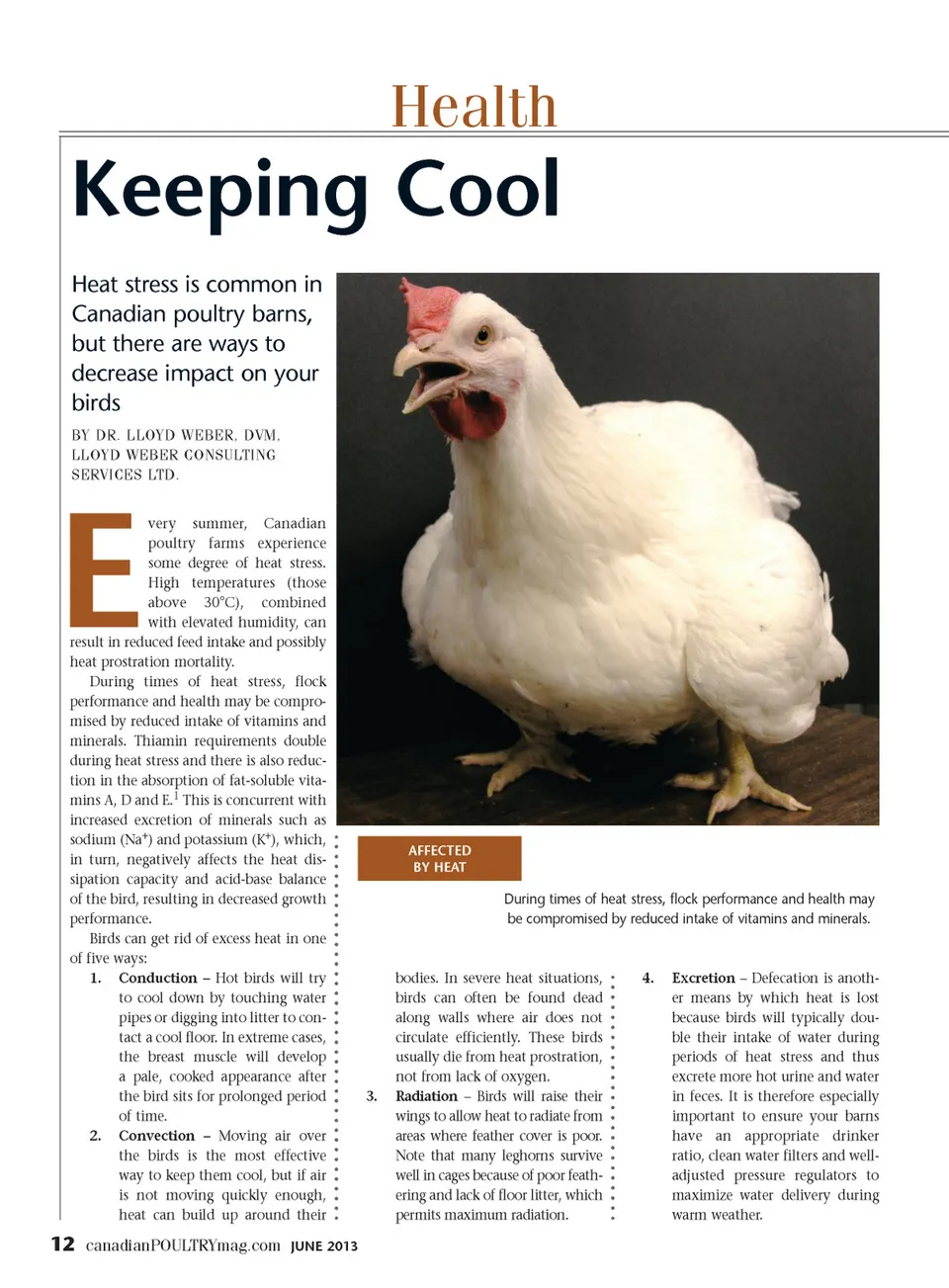 Health

Keeping Cool

Heat stress is common in Canadian poultry barns, but there are ways to decrease impact on your birds

BY DR. LLOYD WEBER, DVM, LLOYD WEBER CONSULTING SERVICES LTD.

Every summer, Canadian poultry farms experience some degree of heat stress. High temperatures (those above 30°C), combined with elevated humidity, can result in reduced feed intake and possibly heat prostration mortality.

During times of heat stress, flock performance and health may be compromised by reduced intake of vitamins and minerals. Thiamin requirements double during heat stress and there is also reduction in the absorption of fat-soluble vitamins A, D and E.$^1$ This is concurrent with increased excretion of minerals such as sodium ($Na^+$) and potassium ($K^+$), which, in turn, negatively affects the heat dissipation capacity and acid-base balance of the bird, resulting in decreased growth performance.

Birds can get rid of excess heat in one of five ways:

1. Conduction – Hot birds will try to cool down by touching water pipes or digging into litter to contact a cool floor. In extreme cases, the breast muscle will develop a pale, cooked appearance after the bird sits for prolonged period of time.

2. Convection – Moving air over the birds is the most effective way to keep them cool, but if air is not moving quickly enough, heat can build up around their bodies. In severe heat situations, birds can often be found dead along walls where air does not circulate efficiently. These birds usually die from heat prostration, not from lack of oxygen.

3. Radiation – Birds will raise their wings to allow heat to radiate from areas where feather cover is poor. Note that many leghorns survive well in cages because of poor feathering and lack of floor litter, which permits maximum radiation.

4. Excretion – Defecation is another means by which heat is lost because birds will typically double their intake of water during periods of heat stress and thus excrete more hot urine and water in feces. It is therefore especially important to ensure your barns have an appropriate drinker ratio, clean water filters and well-adjusted pressure regulators to maximize water delivery during warm weather.

AFFECTED BY HEAT

During times of heat stress, flock performance and health may be compromised by reduced intake of vitamins and minerals.

12 canadianPOULTRYmag.com JUNE 2013